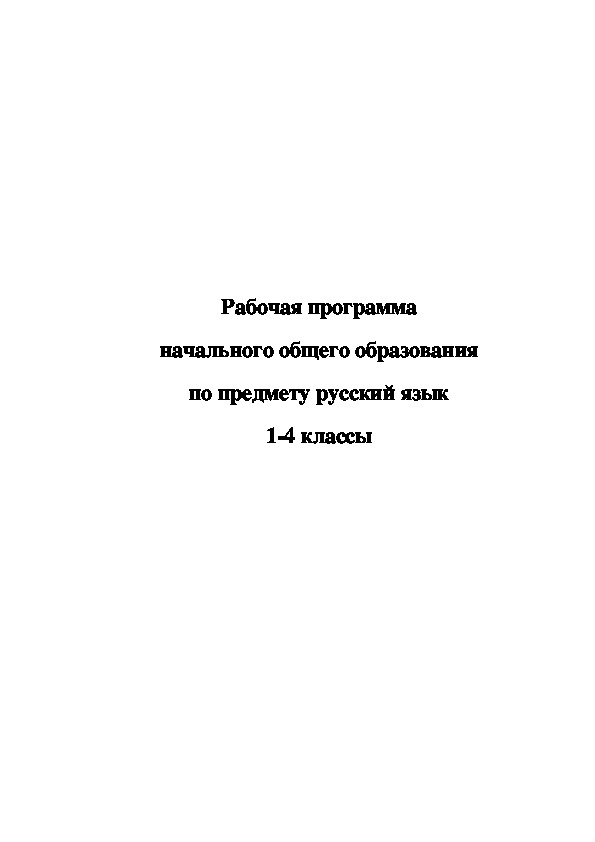 Рабочая программа

начального общего образования

по предмету русский язык

1-4 классы